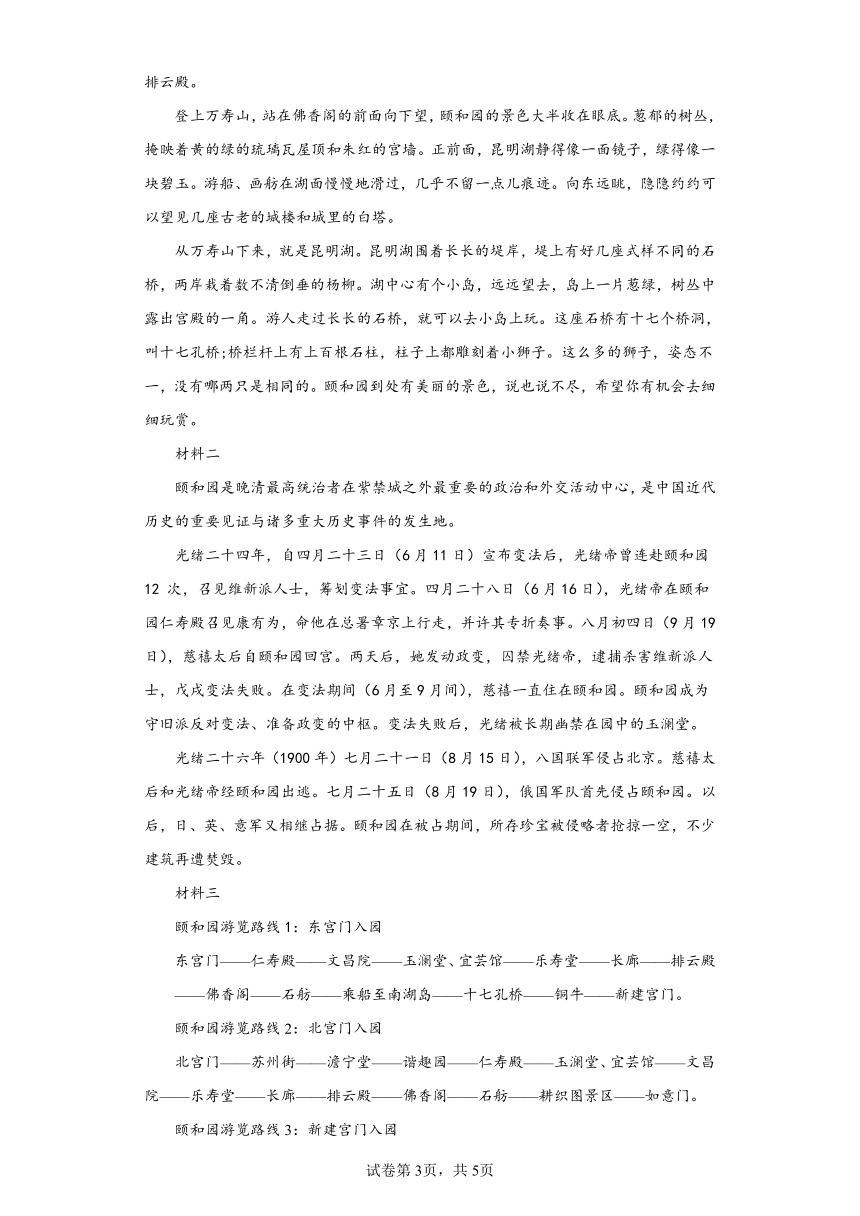 排云殿。

登上万寿山，站在佛香阁的前面向下望，颐和园的景色大半收在眼底。葱郁的树丛，掩映着黄的绿的琉璃瓦屋顶和朱红的宫墙。正前面，昆明湖静得像一面镜子，绿得像一块碧玉。游船、画舫在湖面慢慢地滑过，几乎不留一点儿痕迹。向东远眺，隐隐约约可以望见几座古老的城楼和城里的白塔。

从万寿山下来，就是昆明湖。昆明湖围着长长的堤岸，堤上有好几座式样不同的石桥，两岸栽着数不清倒垂的杨柳。湖中心有个小岛，远远望去，岛上一片葱绿，树丛中露出宫殿的一角。游人走过长长的石桥，就可以去小岛上玩。这座石桥有十七个桥洞，叫十七孔桥；桥栏杆上有上百根石柱，柱子上都雕刻着小狮子。这么多的狮子，姿态不一，没有哪两只是相同的。颐和园到处有美丽的景色，说也说不尽，希望你有机会去细细玩赏。

材料二

颐和园是晚清最高统治者在紫禁城之外最重要的政治和外交活动中心，是中国近代历史的重要见证与诸多重大历史事件的发生地。

光绪二十四年，自四月二十三日（6月11日）宣布变法后，光绪帝曾连赴颐和园12次，召见维新派人士，筹划变法事宜。四月二十八日（6月16日），光绪帝在颐和园仁寿殿召见康有为，命他在总署章京上行走，并许其专折奏事。八月初四日（9月19日），慈禧太后自颐和园回宫。两天后，她发动政变，囚禁光绪帝，逮捕杀害维新派人士，戊戌变法失败。在变法期间（6月至9月间），慈禧一直住在颐和园。颐和园成为守旧派反对变法、准备政变的中枢。变法失败后，光绪被长期幽禁在园中的玉澜堂。

光绪二十六年（1900年）七月二十一日（8月15日），八国联军侵占北京。慈禧太后和光绪帝经颐和园出逃。七月二十五日（8月19日），俄国军队首先侵占颐和园。以后，日、英、意军又相继占据。颐和园在被占期间，所存珍宝被侵略者抢掠一空，不少建筑再遭焚毁。

材料三

颐和园游览路线1：东宫门入园

东宫门——仁寿殿——文昌院——玉澜堂、宜芸馆——乐寿堂——长廊——排云殿——佛香阁——石舫——乘船至南湖岛——十七孔桥——铜牛——新建宫门。

颐和园游览路线2：北宫门入园

北宫门——苏州街——澹宁堂——谐趣园——仁寿殿——玉澜堂、宜芸馆——文昌院——乐寿堂——长廊——排云殿——佛香阁——石舫——耕织图景区——如意门。

颐和园游览路线3：新建宫门入园

试卷第3页，共5页